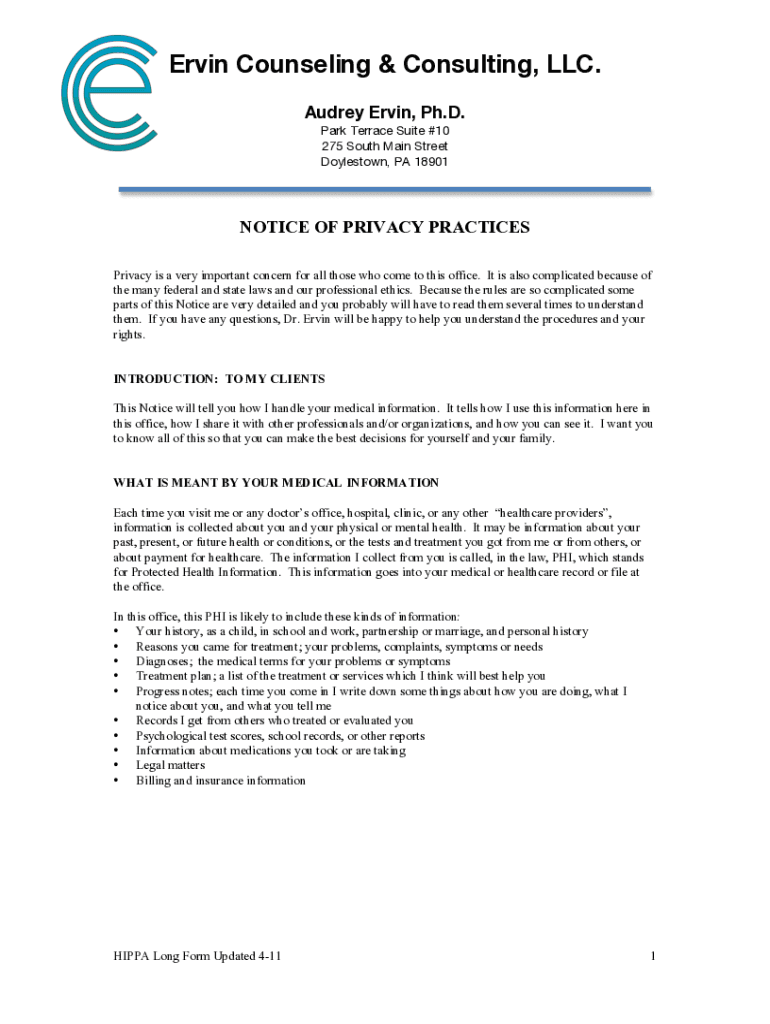 Ervin Counseling & Consulting, LLC.

Audrey Ervin, Ph.D.
Park Terrace Suite #10
275 South Main Street
Doylestown, PA 18901

NOTICE OF PRIVACY PRACTICES

Privacy is a very important concern for all those who come to this office. It is also complicated because of the many federal and state laws and our professional ethics. Because the rules are so complicated some parts of this Notice are very detailed and you probably will have to read them several times to understand them. If you have any questions, Dr. Ervin will be happy to help you understand the procedures and your rights.

INTRODUCTION: TO MY CLIENTS

This Notice will tell you how I handle your medical information. It tells how I use this information here in this office, how I share it with other professionals and/or organizations, and how you can see it. I want you to know all of this so that you can make the best decisions for yourself and your family.

WHAT IS MEANT BY YOUR MEDICAL INFORMATION

Each time you visit me or any doctor's office, hospital, clinic, or any other "healthcare providers", information is collected about you and your physical or mental health. It may be information about your past, present, or future health or conditions, or the tests and treatment you got from me or from others, or about payment for healthcare. The information I collect from you is called, in the law, PHI, which stands for Protected Health Information. This information goes into your medical or healthcare record or file at the office.

In this office, this PHI is likely to include these kinds of information:
• Your history, as a child, in school and work, partnership or marriage, and personal history
• Reasons you came for treatment; your problems, complaints, symptoms or needs
• Diagnoses; the medical terms for your problems or symptoms
• Treatment plan; a list of the treatment or services which I think will best help you
• Progress notes; each time you come in I write down some things about how you are doing, what I notice about you, and what you tell me
• Records I get from others who treated or evaluated you
• Psychological test scores, school records, or other reports
• Information about medications you took or are taking
• Legal matters
• Billing and insurance information

HIPPA Long Form Updated 4-11

1